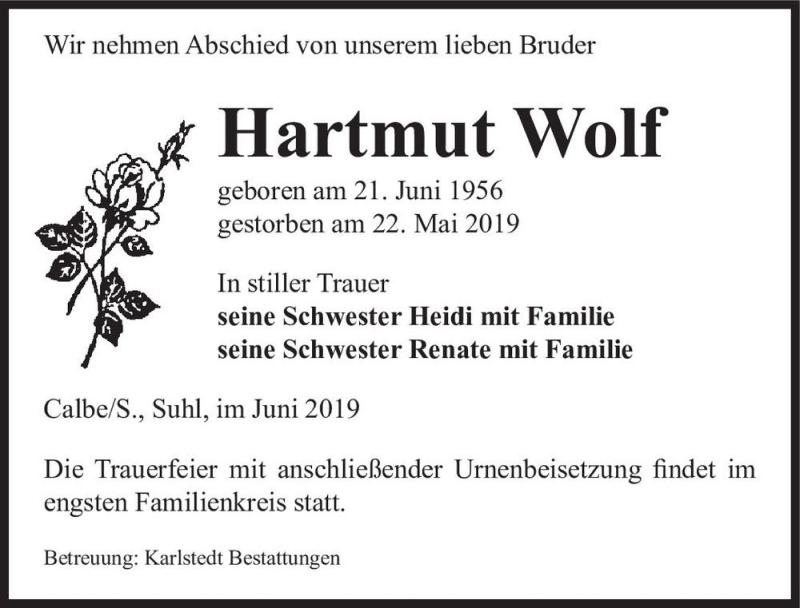 Wir nehmen Abschied von unserem lieben Bruder

Hartmut Wolf

geboren am 21. Juni 1956
gestorben am 22. Mai 2019

In stiller Trauer
seine Schwester Heidi mit Familie
seine Schwester Renate mit Familie

Calbe/S., Suhl, im Juni 2019

Die Trauerfeier mit anschließender Urnenbeisetzung findet im engsten Familienkreis statt.

Betreuung: Karlstedt Bestattungen